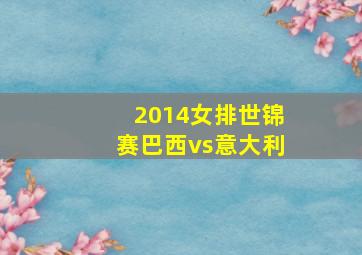 2014女排世锦赛巴西vs意大利